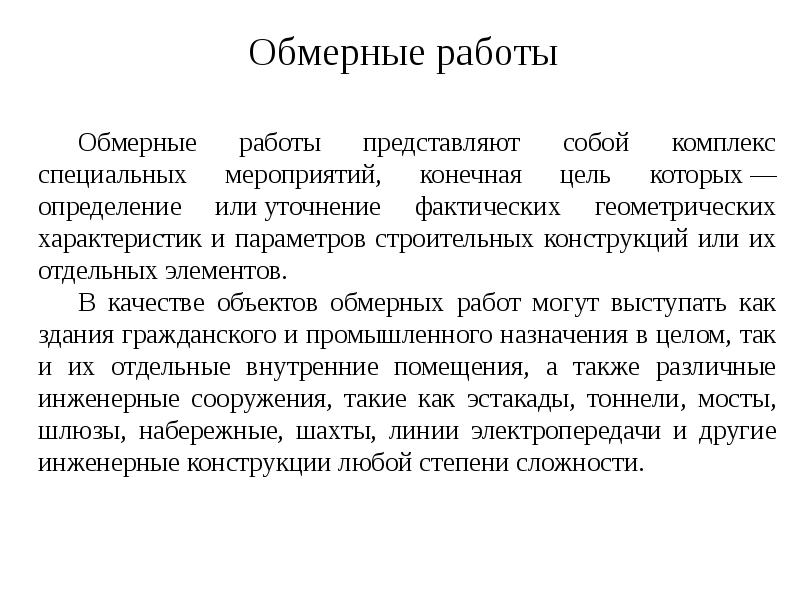 Обмерные работы

Обмерные работы представляют собой комплекс специальных мероприятий, конечная цель которых — определение или уточнение фактических геометрических характеристик и параметров строительных конструкций или их отдельных элементов.

В качестве объектов обмерных работ могут выступать как здания гражданского и промышленного назначения в целом, так и их отдельные внутренние помещения, а также различные инженерные сооружения, такие как эстакады, тоннели, мосты, шлюзы, набережные, шахты, линии электропередачи и другие инженерные конструкции любой степени сложности.